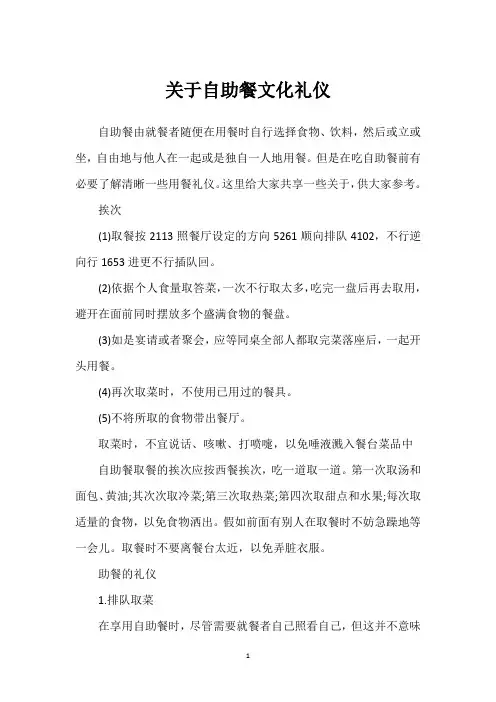 关于自助餐文化礼仪

自助餐由就餐者随便在用餐时自行选择食物、饮料，然后或立或坐，自由地与他人在一起或是独自一人地用餐。但是在吃自助餐前有必要了解清晰一些用餐礼仪。这里给大家共享一些关于，供大家参考。

挨次

(1)取餐按 2113 照餐厅设定的方向 5261 顺向排队 4102，不行逆向行 1653 进更不行插队回。

(2)依据个人食量取答菜，一次不行取太多，吃完一盘后再去取用，避开在面前同时摆放多个盛满食物的餐盘。

(3)如是宴请或者聚会，应等同桌全部人都取完菜落座后，一起开头用餐。

(4)再次取菜时，不使用已用过的餐具。

(5)不将所取的食物带出餐厅。

取菜时，不宜说话、咳嗽、打喷嚏，以免唾液溅入餐台菜品中

自助餐取餐的挨次应按西餐挨次，吃一道取一道。第一次取汤和面包、黄油;其次次取冷菜;第三次取热菜;第四次取甜点和水果;每次取适量的食物，以免食物洒出。假如前面有别人在取餐时不妨急躁地等一会儿。取餐时不要离餐台太近，以免弄脏衣服。

助餐的礼仪

1.排队取菜

在享用自助餐时，尽管需要就餐者自己照看自己，但这并不意味

1